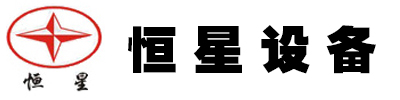 恒 星

恒星设备